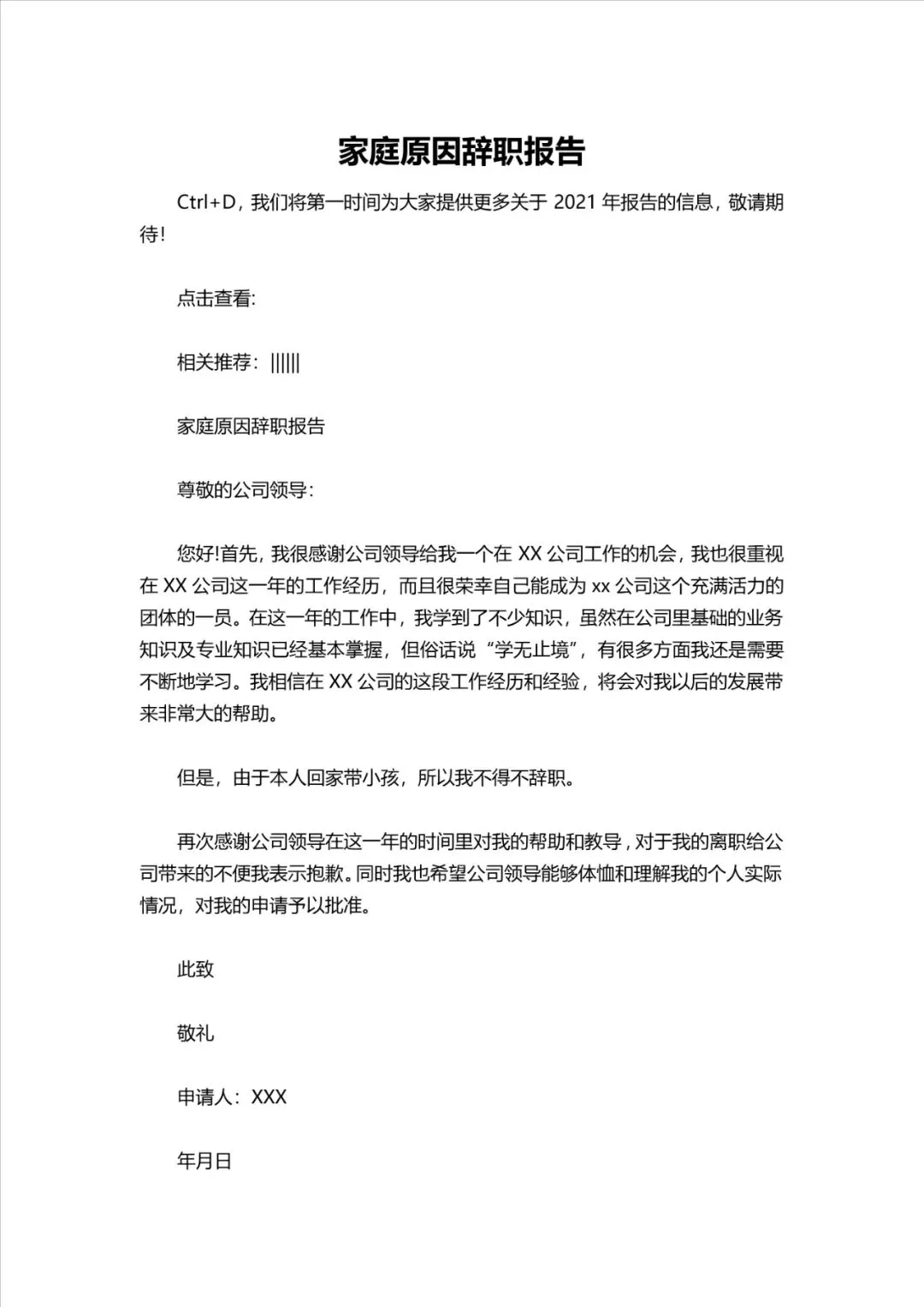 家庭原因辞职报告

Ctrl+D，我们将第一时间为大家提供更多关于 2021 年报告的信息，敬请期待！

点击查看：

相关推荐：|||||

家庭原因辞职报告

尊敬的公司领导：

您好!首先，我很感谢公司领导给我一个在 XX 公司工作的机会，我也很重视在 XX 公司这一年的工作经历，而且很荣幸自己能成为 xx 公司这个充满活力的团体的一员。在这一年的工作中，我学到了不少知识，虽然在公司里基础的业务知识及专业知识已经基本掌握，但俗话说“学无止境”，有很多方面我还是需要不断地学习。我相信在 XX 公司的这段工作经历和经验，将会对我以后的发展带来非常大的帮助。

但是，由于本人回家带小孩，所以我不得不辞职。

再次感谢公司领导在这一年的时间里对我的帮助和教导，对于我的离职给公司带来的不便我表示抱歉。同时我也希望公司领导能够体恤和理解我的个人实际情况，对我的申请予以批准。

此致

敬礼

申请人：XXX

年月日